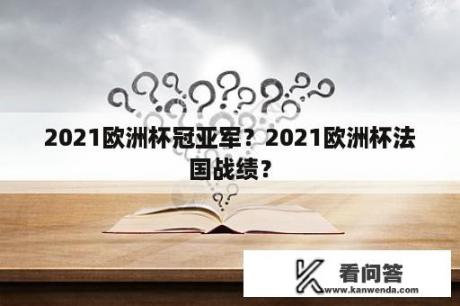 2021欧洲杯冠亚军？2021欧洲杯法国战绩？

看问答
www.kanwenda.com